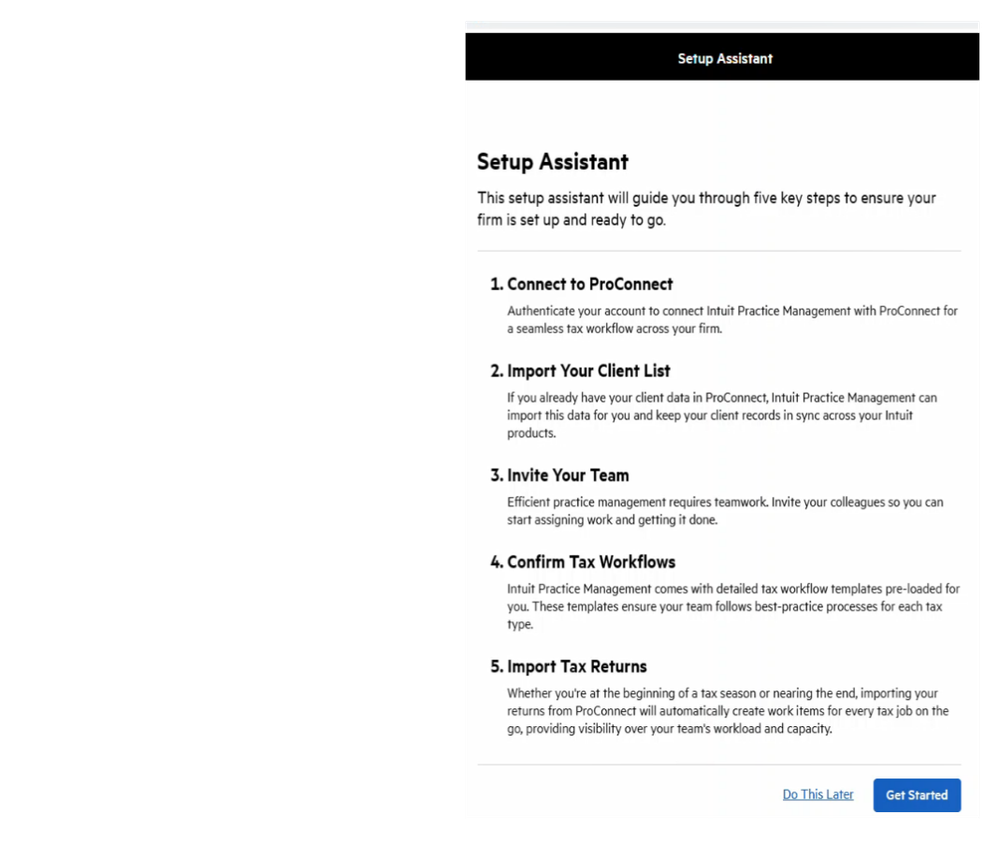 Setup Assistant

Setup Assistant

This setup assistant will guide you through five key steps to ensure your firm is set up and ready to go.

1. Connect to ProConnect

Authenticate your account to connect Intuit Practice Management with ProConnect for a seamless tax workflow across your firm.

2. Import Your Client List

If you already have your client data in ProConnect, Intuit Practice Management can import this data for you and keep your client records in sync across your Intuit products.

3. Invite Your Team

Efficient practice management requires teamwork. Invite your colleagues so you can start assigning work and getting it done.

4. Confirm Tax Workflows

Intuit Practice Management comes with detailed tax workflow templates pre-loaded for you. These templates ensure your team follows best-practice processes for each tax type.

5. Import Tax Returns

Whether you're at the beginning of a tax season or nearing the end, importing your returns from ProConnect will automatically create work items for every tax job on the go, providing visibility over your team's workload and capacity.

Do This Later

Get Started